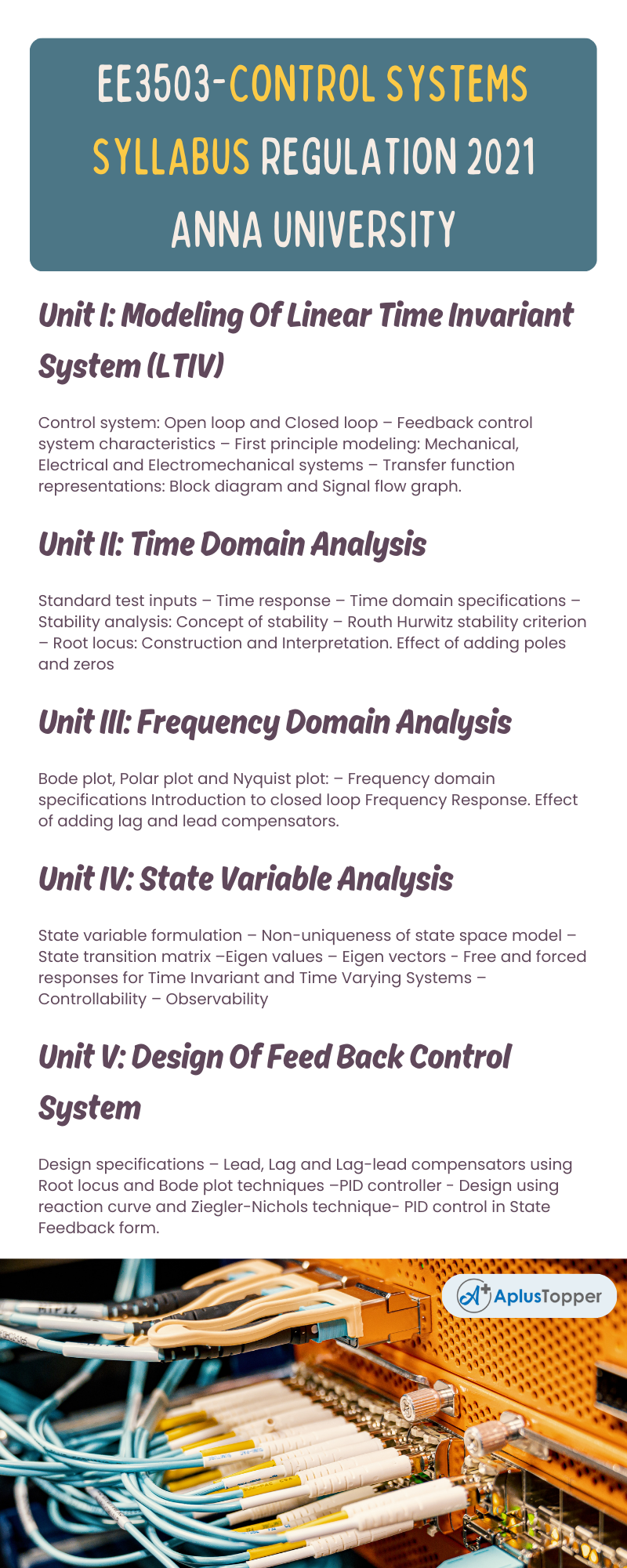 EE3503-CONTROL SYSTEMS SYLLABUS REGULATION 2021 ANNA UNIVERSITY

Unit I: Modeling Of Linear Time Invariant System (LTIV)

Control system: Open loop and Closed loop – Feedback control system characteristics – First principle modeling: Mechanical, Electrical and Electromechanical systems – Transfer function representations: Block diagram and Signal flow graph.

Unit II: Time Domain Analysis

Standard test inputs – Time response – Time domain specifications – Stability analysis: Concept of stability – Routh Hurwitz stability criterion – Root locus: Construction and Interpretation. Effect of adding poles and zeros

Unit III: Frequency Domain Analysis

Bode plot, Polar plot and Nyquist plot: – Frequency domain specifications Introduction to closed loop Frequency Response. Effect of adding lag and lead compensators.

Unit IV: State Variable Analysis

State variable formulation – Non-uniqueness of state space model – State transition matrix –Eigen values – Eigen vectors - Free and forced responses for Time Invariant and Time Varying Systems – Controllability – Observability

Unit V: Design Of Feed Back Control System

Design specifications – Lead, Lag and Lag-lead compensators using Root locus and Bode plot techniques –PID controller - Design using reaction curve and Ziegler-Nichols technique- PID control in State Feedback form.

AplusTopper